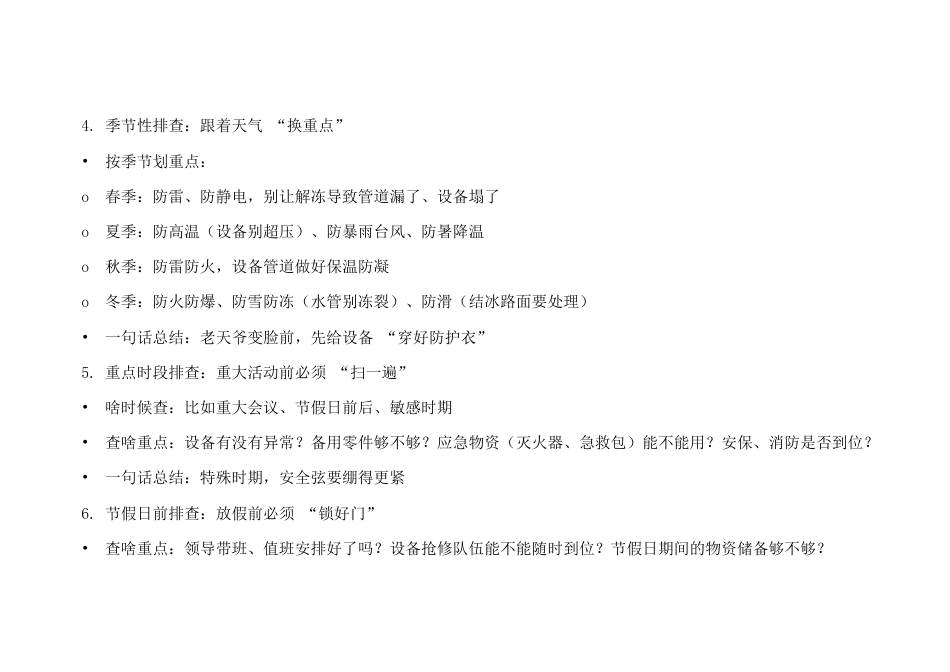 4. 季节性排查：跟着天气 “换重点”

• 按季节划重点：

o 春季：防雷、防静电，别让解冻导致管道漏了、设备塌了

o 夏季：防高温（设备别超压）、防暴雨台风、防暑降温

o 秋季：防雷防火，设备管道做好保温防凝

o 冬季：防火防爆、防雪防冻（水管别冻裂）、防滑（结冰路面要处理）

• 一句话总结：老天爷变脸前，先给设备 “穿好防护衣”

5. 重点时段排查：重大活动前必须 “扫一遍”

• 啥时候查：比如重大会议、节假日前后、敏感时期

• 查啥重点：设备有没有异常？备用零件够不够？应急物资（灭火器、急救包）能不能用？安保、消防是否到位？

• 一句话总结：特殊时期，安全弦要绷得更紧

6. 节假日前排查：放假前必须 “锁好门”

• 查啥重点：领导带班、值班安排好了吗？设备抢修队伍能不能随时到位？节假日期间的物资储备够不够？